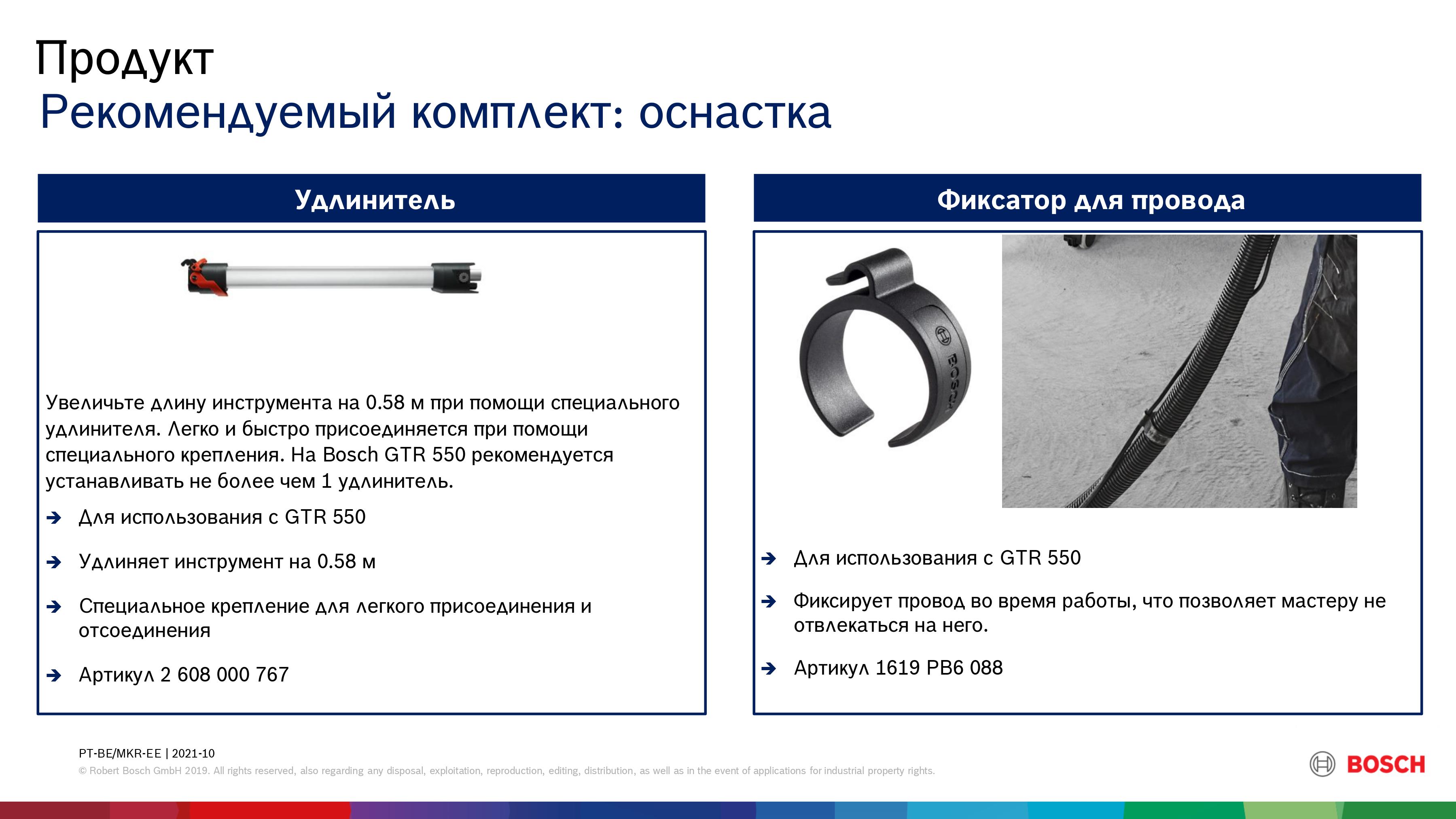 Продукт
Рекомендуемый комплект: оснастка

Удлинитель

Увеличьте длину инструмента на 0.58 м при помощи специального удлинителя. Легко и быстро присоединяется при помощи специального крепления. На Bosch GTR 550 рекомендуется устанавливать не более чем 1 удлинитель.

➔ Для использования с GTR 550

➔ Удлиняет инструмент на 0.58 м

➔ Специальное крепление для легкого присоединения и отсоединения

➔ Артикул 2 608 000 767

Фиксатор для провода

BOSCH

➔ Для использования с GTR 550

➔ Фиксирует провод во время работы, что позволяет мастеру не отвлекаться на него.

➔ Артикул 1619 PB6 088

PT-BE/MKR-EE | 2021-10
© Robert Bosch GmbH 2019. All rights reserved, also regarding any disposal, exploitation, reproduction, editing, distribution, as well as in the event of applications for industrial property rights.

BOSCH